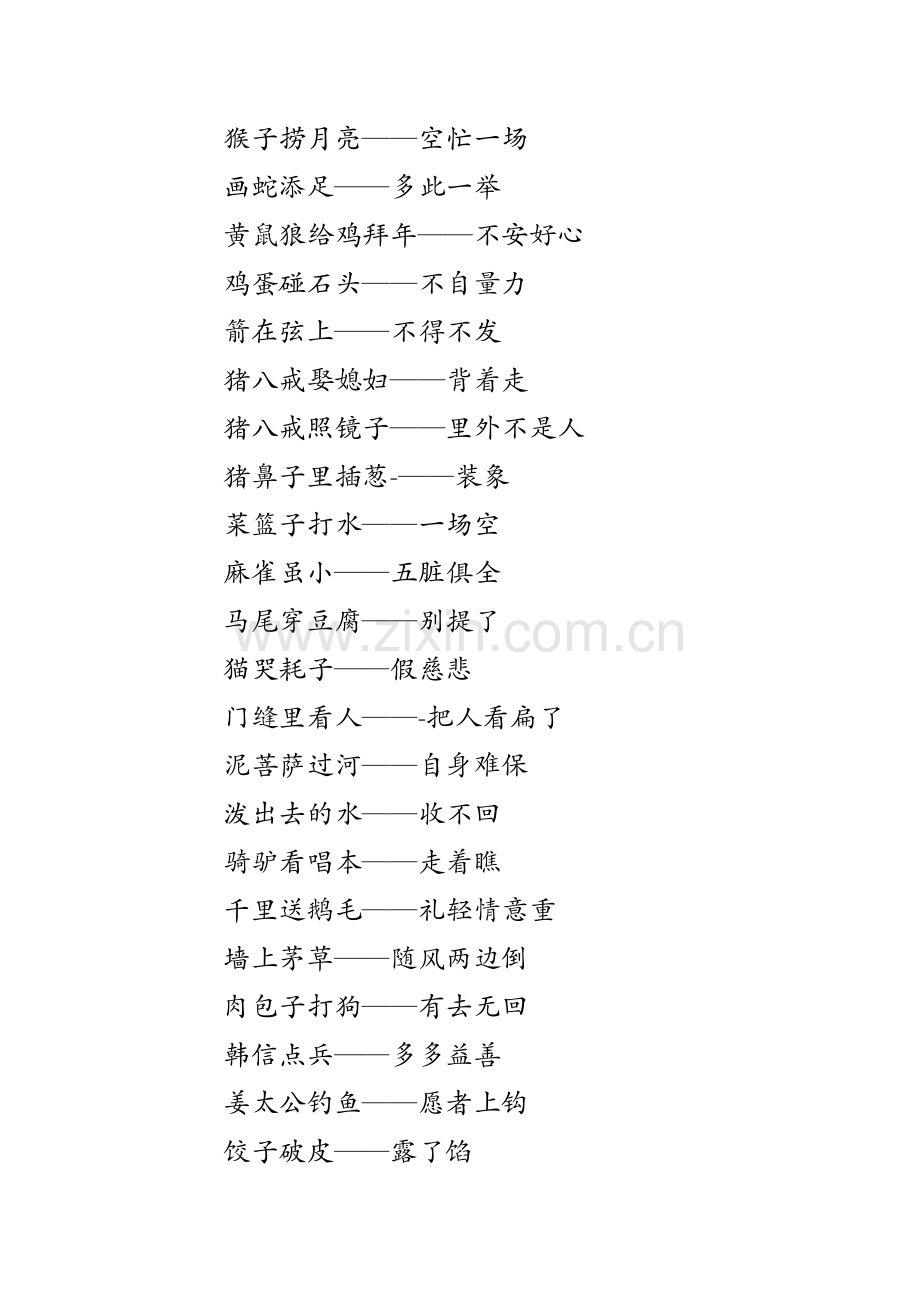 猴子捞月亮——空忙一场

画蛇添足——多此一举

黄鼠狼给鸡拜年——不安好心

鸡蛋碰石头——不自量力

箭在弦上——不得不发

猪八戒娶媳妇——背着走

猪八戒照镜子——里外不是人

猪鼻子里插葱-——装象

菜篮子打水——一场空

麻雀虽小——五脏俱全

马尾穿豆腐——别提了

猫哭耗子——假慈悲

门缝里看人——-把人看扁了

泥菩萨过河——自身难保

泼出去的水——收不回

骑驴看唱本——走着瞧

千里送鹅毛——礼轻情意重

墙上茅草——随风两边倒

肉包子打狗——有去无回

韩信点兵——多多益善

姜太公钓鱼——愿者上钩

饺子破皮——露了馅

www.zixin.com.cn